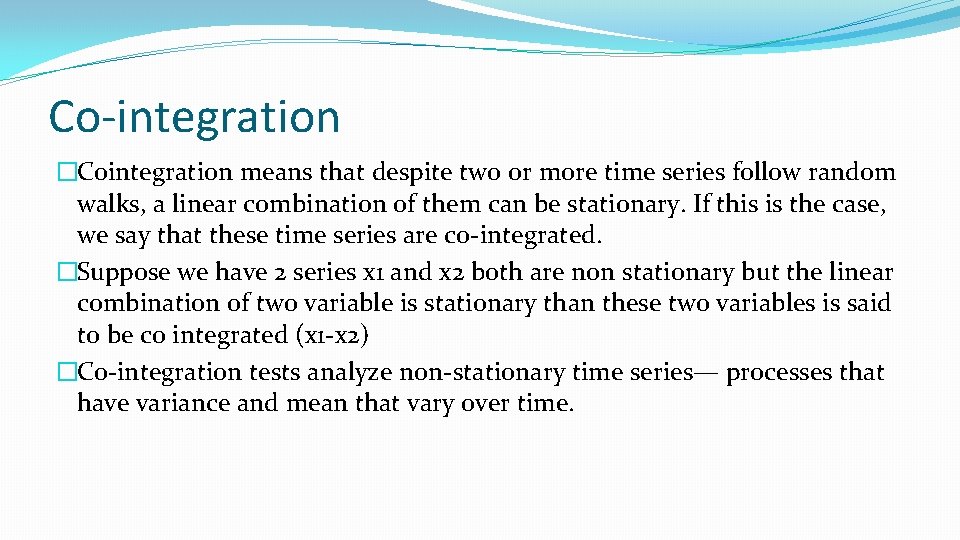 Co-integration

�Cointegration means that despite two or more time series follow random walks, a linear combination of them can be stationary. If this is the case, we say that these time series are co-integrated.

�Suppose we have 2 series x1 and x2 both are non stationary but the linear combination of two variable is stationary than these two variables is said to be co integrated (x1-x2)

�Co-integration tests analyze non-stationary time series— processes that have variance and mean that vary over time.